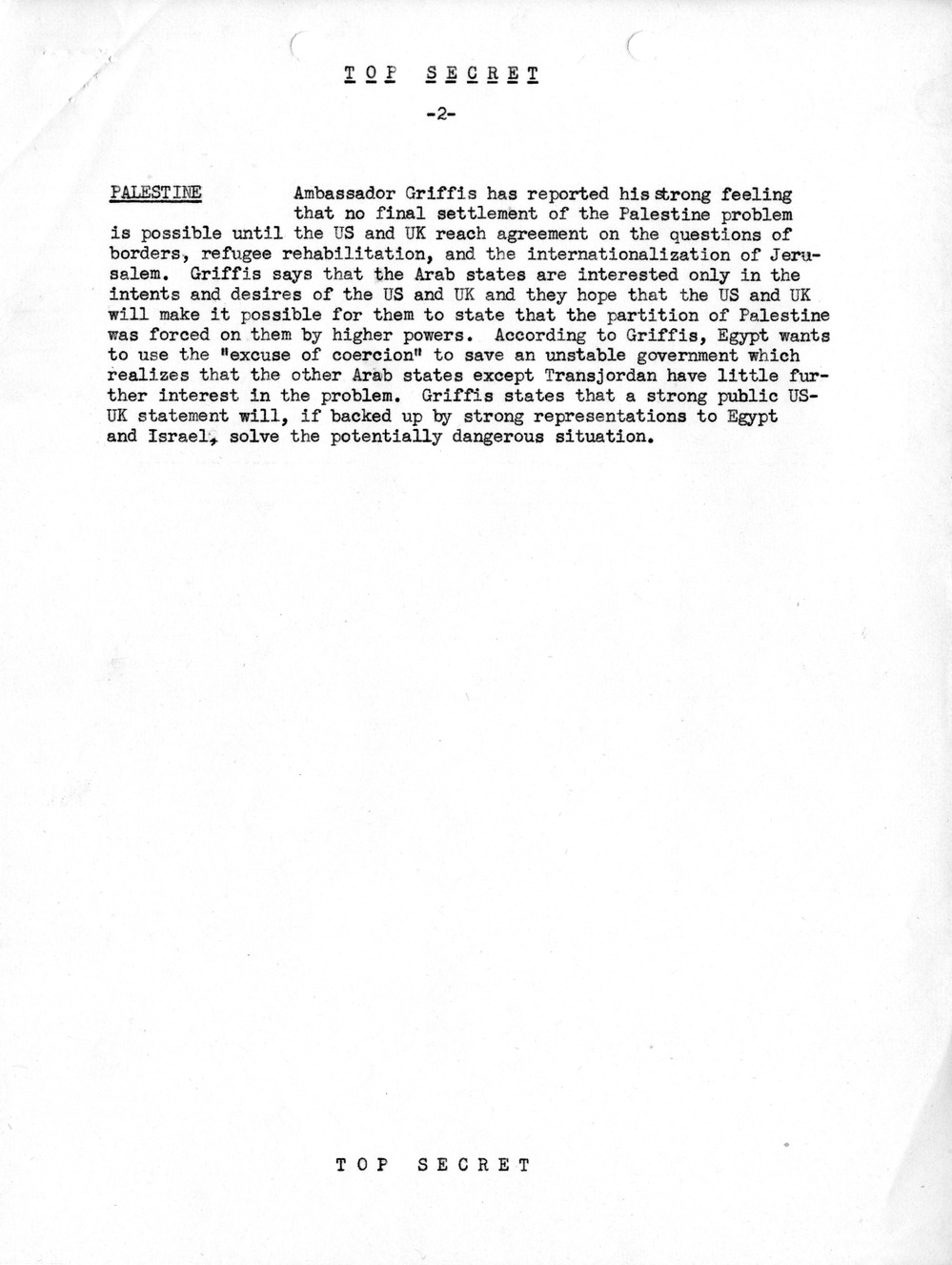 TOP SECRET

-2-

PALESTINE Ambassador Griffis has reported his strong feeling that no final settlement of the Palestine problem is possible until the US and UK reach agreement on the questions of borders, refugee rehabilitation, and the internationalization of Jerusalem. Griffis says that the Arab states are interested only in the intents and desires of the US and UK and they hope that the US and UK will make it possible for them to state that the partition of Palestine was forced on them by higher powers. According to Griffis, Egypt wants to use the "excuse of coercion" to save an unstable government which realizes that the other Arab states except Transjordan have little further interest in the problem. Griffis states that a strong public US-UK statement will, if backed up by strong representations to Egypt and Israel, solve the potentially dangerous situation.

TOP SECRET